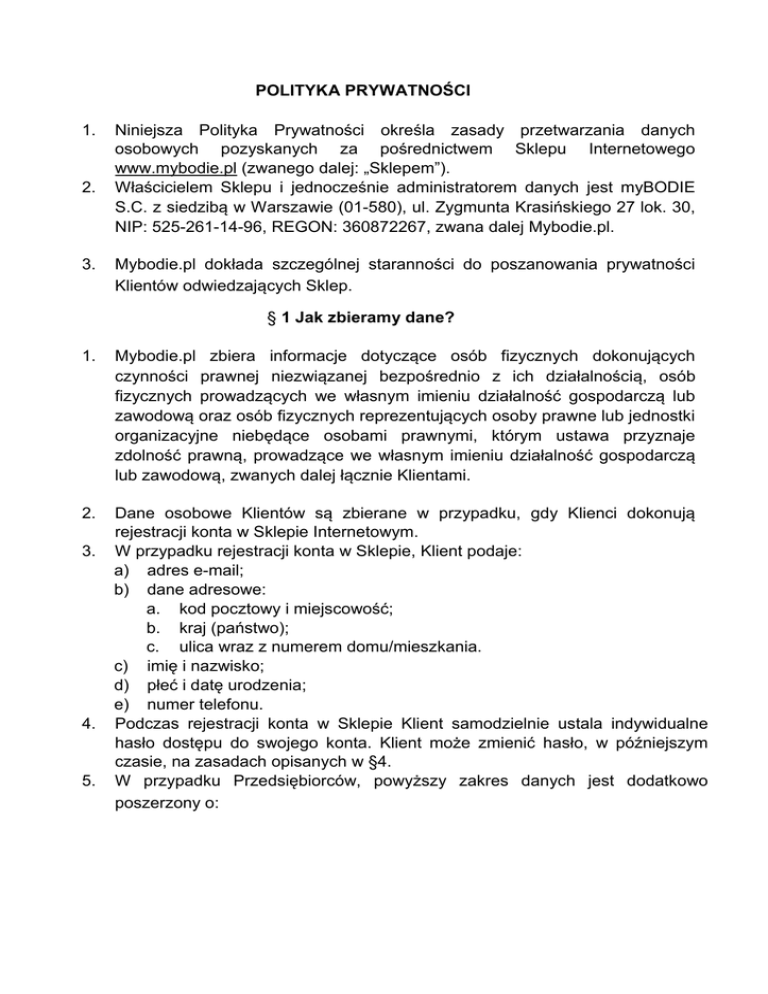 POLITYKA PRYWATNOŚCI

1. Niniejsza Polityka Prywatności określa zasady przetwarzania danych osobowych pozyskanych za pośrednictwem Sklepu Internetowego www.mybodie.pl (zwanego dalej: „Sklepem”).
2. Właścicielem Sklepu i jednocześnie administratorem danych jest myBODIE S.C. z siedzibą w Warszawie (01-580), ul. Zygmunta Krasińskiego 27 lok. 30, NIP: 525-261-14-96, REGON: 360872267, zwana dalej Mybodie.pl.

3. Mybodie.pl dokłada szczególnej staranności do poszanowania prywatności Klientów odwiedzających Sklep.

§ 1 Jak zbieramy dane?

1. Mybodie.pl zbiera informacje dotyczące osób fizycznych dokonujących czynności prawnej niezwiązanej bezpośrednio z ich działalnością, osób fizycznych prowadzących we własnym imieniu działalność gospodarczą lub zawodową oraz osób fizycznych reprezentujących osoby prawne lub jednostki organizacyjne niebędące osobami prawnymi, którym ustawa przyznaje zdolność prawną, prowadzące we własnym imieniu działalność gospodarczą lub zawodową, zwanych dalej łącznie Klientami.

2. Dane osobowe Klientów są zbierane w przypadku, gdy Klienci dokonują rejestracji konta w Sklepie Internetowym.
3. W przypadku rejestracji konta w Sklepie, Klient podaje:
a) adres e-mail;
b) dane adresowe:
a. kod pocztowy i miejscowość;
b. kraj (państwo);
c. ulica wraz z numerem domu/mieszkania.
c) imię i nazwisko;
d) płeć i datę urodzenia;
e) numer telefonu.
4. Podczas rejestracji konta w Sklepie Klient samodzielnie ustala indywidualne hasło dostępu do swojego konta. Klient może zmienić hasło, w późniejszym czasie, na zasadach opisanych w §4.
5. W przypadku Przedsiębiorców, powyższy zakres danych jest dodatkowo poszerzony o: